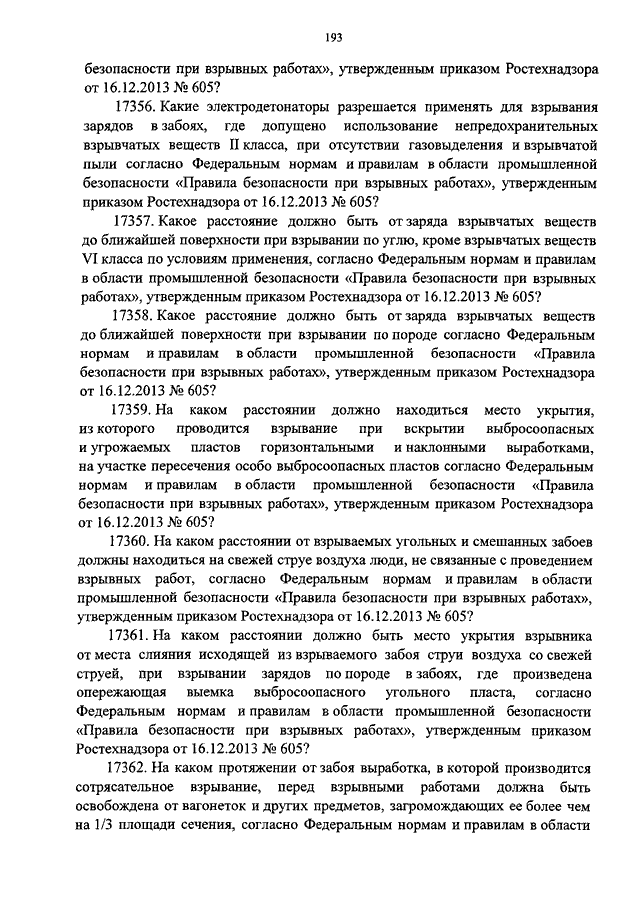 193

безопасности при взрывных работах», утвержденным приказом Ростехнадзора от 16.12.2013 № 605?

17356. Какие электродетонаторы разрешается применять для взрывания зарядов в забоях, где допущено использование непредохранительных взрывчатых веществ II класса, при отсутствии газовыделения и взрывчатой пыли согласно Федеральным нормам и правилам в области промышленной безопасности «Правила безопасности при взрывных работах», утвержденным приказом Ростехнадзора от 16.12.2013 № 605?

17357. Какое расстояние должно быть от заряда взрывчатых веществ до ближайшей поверхности при взрывании по углю, кроме взрывчатых веществ VI класса по условиям применения, согласно Федеральным нормам и правилам в области промышленной безопасности «Правила безопасности при взрывных работах», утвержденным приказом Ростехнадзора от 16.12.2013 № 605?

17358. Какое расстояние должно быть от заряда взрывчатых веществ до ближайшей поверхности при взрывании по породе согласно Федеральным нормам и правилам в области промышленной безопасности «Правила безопасности при взрывных работах», утвержденным приказом Ростехнадзора от 16.12.2013 № 605?

17359. На каком расстоянии должно находиться место укрытия, из которого проводится взрывание при вскрытии выбросоопасных и угрожаемых пластов горизонтальными и наклонными выработками, на участке пересечения особо выбросоопасных пластов согласно Федеральным нормам и правилам в области промышленной безопасности «Правила безопасности при взрывных работах», утвержденным приказом Ростехнадзора от 16.12.2013 № 605?

17360. На каком расстоянии от взрываемых угольных и смешанных забоев должны находиться на свежей струе воздуха люди, не связанные с проведением взрывных работ, согласно Федеральным нормам и правилам в области промышленной безопасности «Правила безопасности при взрывных работах», утвержденным приказом Ростехнадзора от 16.12.2013 № 605?

17361. На каком расстоянии должно быть место укрытия взрывника от места слияния исходящей из взрываемого забоя струи воздуха со свежей струей, при взрывании зарядов по породе в забоях, где произведена опережающая выемка выбросоопасного угольного пласта, согласно Федеральным нормам и правилам в области промышленной безопасности «Правила безопасности при взрывных работах», утвержденным приказом Ростехнадзора от 16.12.2013 № 605?

17362. На каком протяжении от забоя выработка, в которой производится сотрясательное взрывание, перед взрывными работами должна быть освобождена от вагонеток и других предметов, загромождающих ее более чем на 1/3 площади сечения, согласно Федеральным нормам и правилам в области